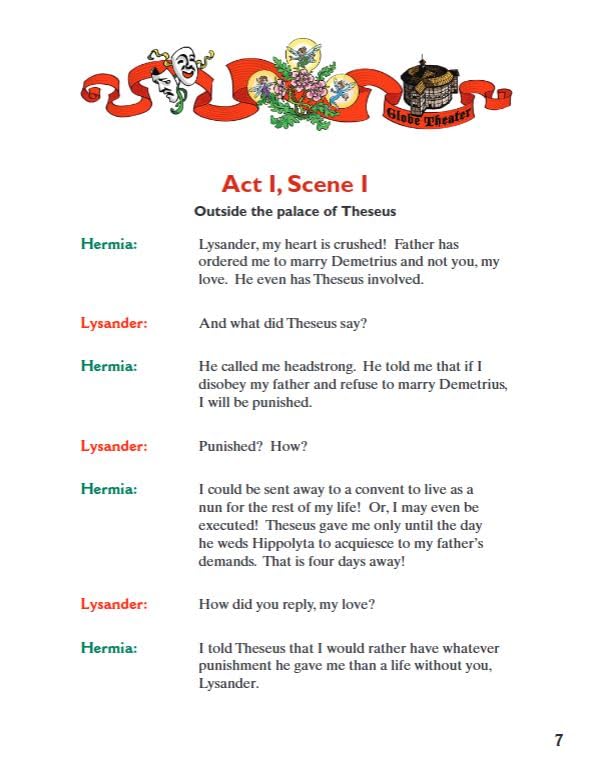 Globe Theater

Act I, Scene I

Outside the palace of Theseus

Hermia: Lysander, my heart is crushed! Father has ordered me to marry Demetrius and not you, my love. He even has Theseus involved.

Lysander: And what did Theseus say?

Hermia: He called me headstrong. He told me that if I disobey my father and refuse to marry Demetrius, I will be punished.

Lysander: Punished? How?

Hermia: I could be sent away to a convent to live as a nun for the rest of my life! Or, I may even be executed! Theseus gave me only until the day he weds Hippolyta to acquiesce to my father's demands. That is four days away!

Lysander: How did you reply, my love?

Hermia: I told Theseus that I would rather have whatever punishment he gave me than a life without you, Lysander.

7